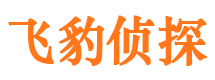 飞豹侦探